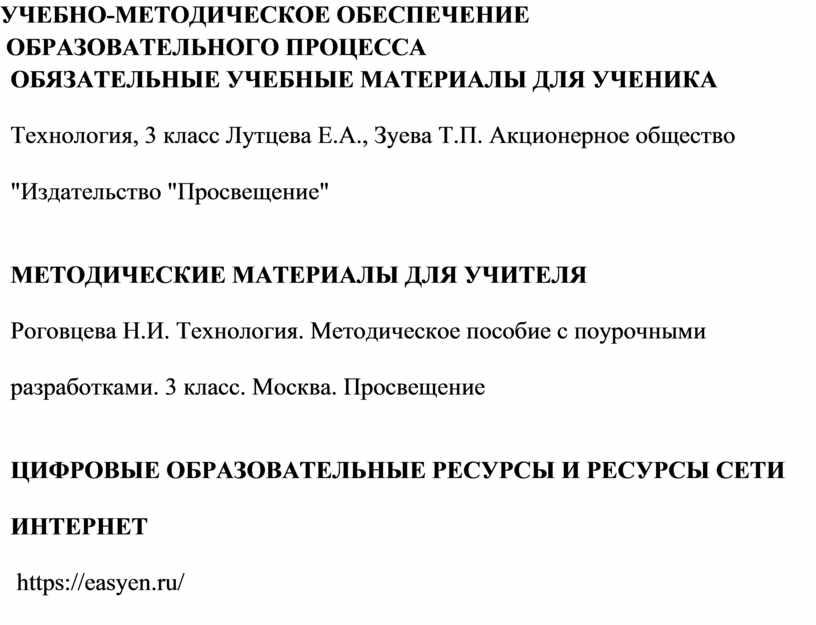 УЧЕБНО-МЕТОДИЧЕСКОЕ ОБЕСПЕЧЕНИЕ ОБРАЗОВАТЕЛЬНОГО ПРОЦЕССА

ОБЯЗАТЕЛЬНЫЕ УЧЕБНЫЕ МАТЕРИАЛЫ ДЛЯ УЧЕНИКА

Технология, 3 класс Лутцева Е.А., Зуева Т.П. Акционерное общество "Издательство "Просвещение"

МЕТОДИЧЕСКИЕ МАТЕРИАЛЫ ДЛЯ УЧИТЕЛЯ

Роговцева Н.И. Технология. Методическое пособие с поурочными разработками. 3 класс. Москва. Просвещение

ЦИФРОВЫЕ ОБРАЗОВАТЕЛЬНЫЕ РЕСУРСЫ И РЕСУРСЫ СЕТИ ИНТЕРНЕТ

https://easyen.ru/